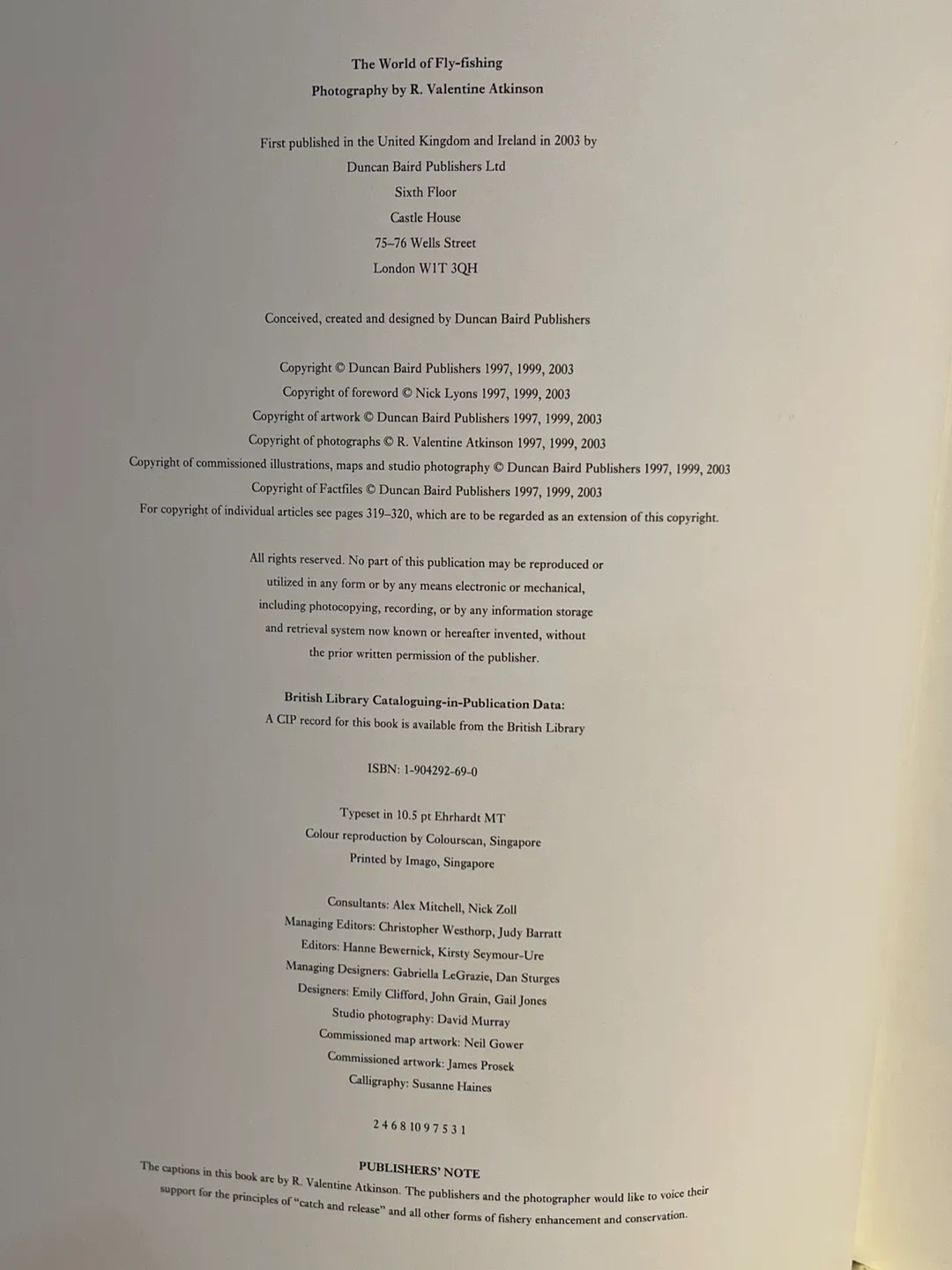 The World of Fly-fishing
Photography by R. Valentine Atkinson

First published in the United Kingdom and Ireland in 2003 by
Duncan Baird Publishers Ltd
Sixth Floor
Castle House
75–76 Wells Street
London W1T 3QH

Conceived, created and designed by Duncan Baird Publishers

Copyright © Duncan Baird Publishers 1997, 1999, 2003
Copyright of foreword © Nick Lyons 1997, 1999, 2003
Copyright of artwork © Duncan Baird Publishers 1997, 1999, 2003
Copyright of photographs © R. Valentine Atkinson 1997, 1999, 2003
Copyright of commissioned illustrations, maps and studio photography © Duncan Baird Publishers 1997, 1999, 2003
Copyright of Factfiles © Duncan Baird Publishers 1997, 1999, 2003
For copyright of individual articles see pages 319–320, which are to be regarded as an extension of this copyright.

All rights reserved. No part of this publication may be reproduced or utilized in any form or by any means electronic or mechanical, including photocopying, recording, or by any information storage and retrieval system now known or hereafter invented, without the prior written permission of the publisher.

British Library Cataloguing-in-Publication Data:
A CIP record for this book is available from the British Library

ISBN: 1-904292-69-0

Typeset in 10.5 pt Ehrhardt MT
Colour reproduction by Colourscan, Singapore
Printed by Imago, Singapore

Consultants: Alex Mitchell, Nick Zoll
Managing Editors: Christopher Westhorp, Judy Barratt
Editors: Hanne Bewernick, Kirsty Seymour-Ure
Managing Designers: Gabriella LeGrazie, Dan Sturges
Designers: Emily Clifford, John Grain, Gail Jones
Studio photography: David Murray
Commissioned map artwork: Neil Gower
Commissioned artwork: James Prosek
Calligraphy: Susanne Haines

2 4 6 8 10 9 7 5 3 1

PUBLISHERS' NOTE
The captions in this book are by R. Valentine Atkinson. The publishers and the photographer would like to voice their support for the principles of "catch and release" and all other forms of fishery enhancement and conservation.